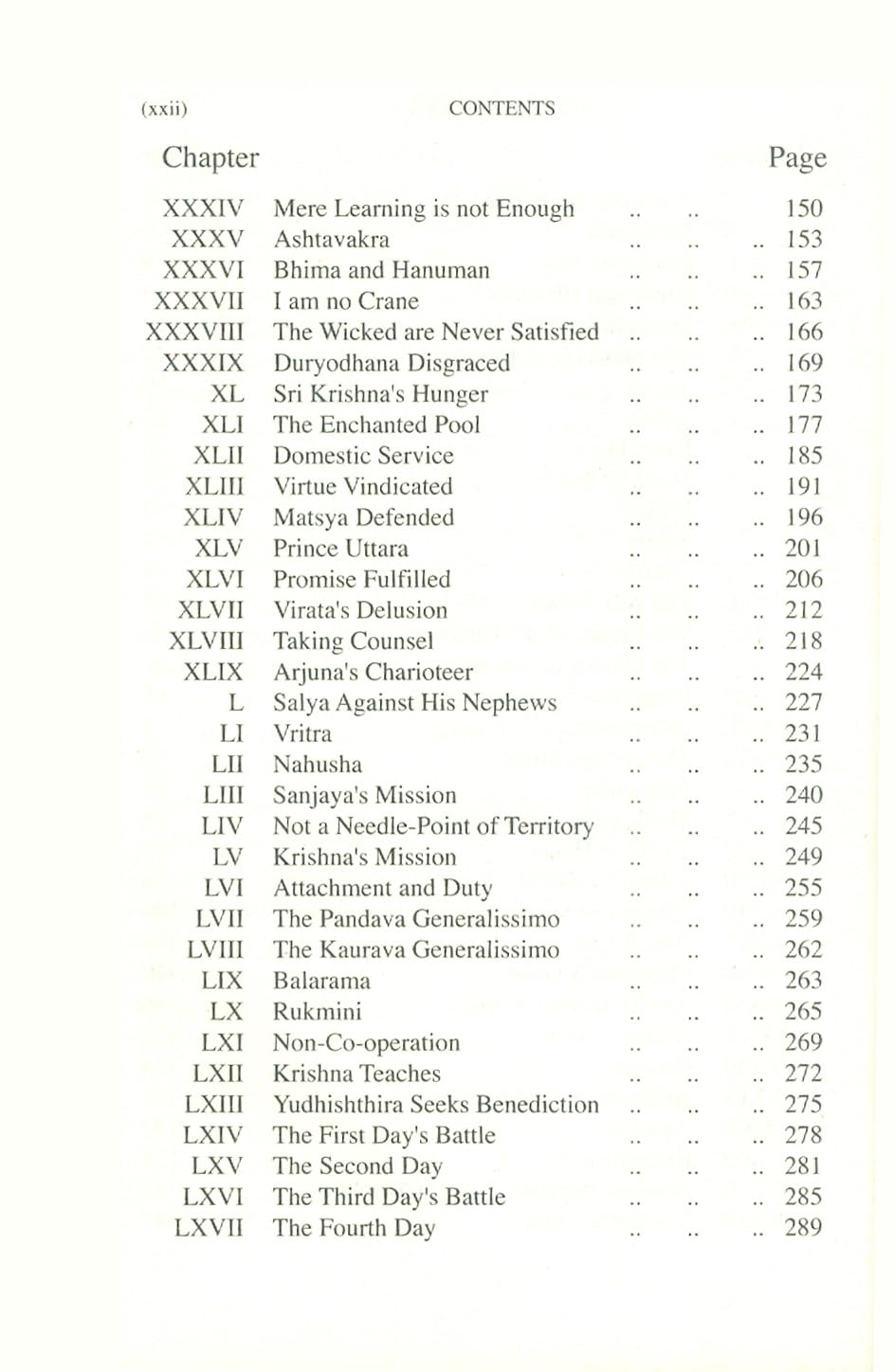 (xxii) CONTENTS

Chapter Page

XXXIV Mere Learning is not Enough 150
XXXV Ashtavakra 153
XXXVI Bhima and Hanuman 157
XXXVII I am no Crane 163
XXXVIII The Wicked are Never Satisfied 166
XXXIX Duryodhana Disgraced 169
XL Sri Krishna's Hunger 173
XLI The Enchanted Pool 177
XLII Domestic Service 185
XLIII Virtue Vindicated 191
XLIV Matsya Defended 196
XLV Prince Uttara 201
XLVI Promise Fulfilled 206
XLVII Virata's Delusion 212
XLVIII Taking Counsel 218
XLIX Arjuna's Charioteer 224
L Salya Against His Nephews 227
LI Vritra 231
LII Nahusha 235
LIII Sanjaya's Mission 240
LIV Not a Needle-Point of Territory 245
LV Krishna's Mission 249
LVI Attachment and Duty 255
LVII The Pandava Generalissimo 259
LVIII The Kaurava Generalissimo 262
LIX Balarama 263
LX Rukmini 265
LXI Non-Co-operation 269
LXII Krishna Teaches 272
LXIII Yudhishthira Seeks Benediction 275
LXIV The First Day's Battle 278
LXV The Second Day 281
LXVI The Third Day's Battle 285
LXVII The Fourth Day 289